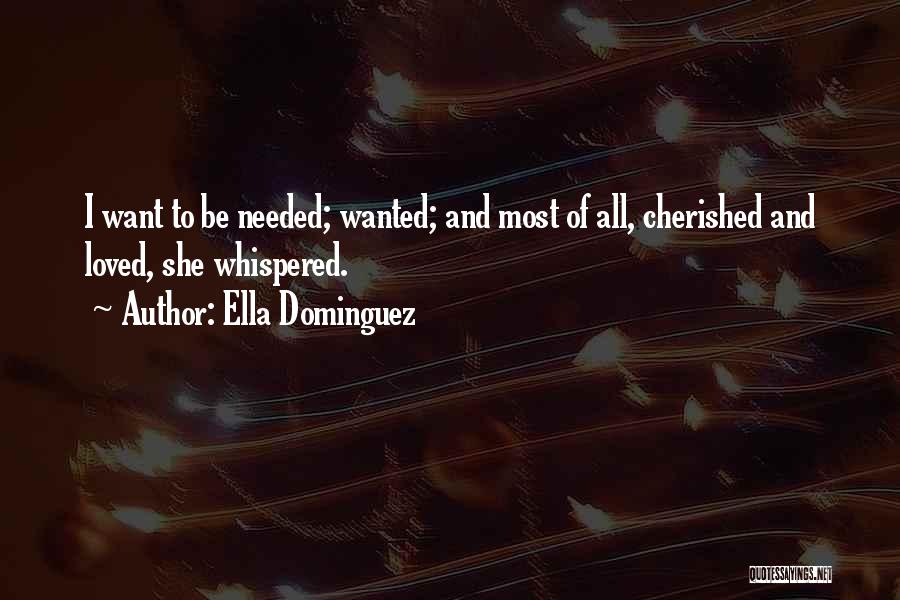 I want to be needed; wanted; and most of all, cherished and loved, she whispered.

~ Author: Ella Dominguez

QUOTESSAYINGS.NET